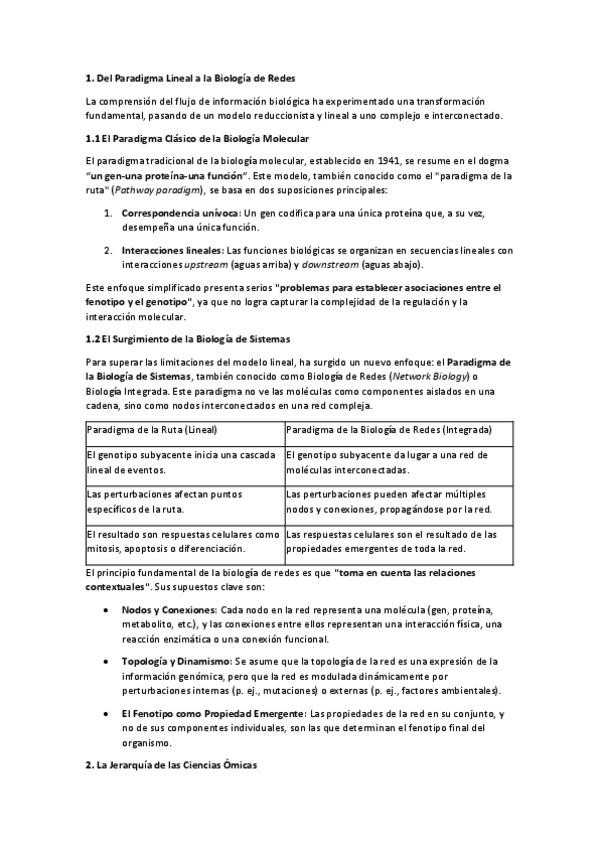 1. Del Paradigma Lineal a la Biología de Redes

La comprensión del flujo de información biológica ha experimentado una transformación fundamental, pasando de un modelo reduccionista y lineal a uno complejo e interconectado.

1.1 El Paradigma Clásico de la Biología Molecular

El paradigma tradicional de la biología molecular, establecido en 1941, se resume en el dogma "un gen-una proteína-una función". Este modelo, también conocido como el "paradigma de la ruta" (Pathway paradigm), se basa en dos suposiciones principales:

1. Correspondencia unívoca: Un gen codifica para una única proteína que, a su vez, desempeña una única función.

2. Interacciones lineales: Las funciones biológicas se organizan en secuencias lineales con interacciones upstream (aguas arriba) y downstream (aguas abajo).

Este enfoque simplificado presenta serios "problemas para establecer asociaciones entre el fenotipo y el genotipo", ya que no logra capturar la complejidad de la regulación y la interacción molecular.

1.2 El Surgimiento de la Biología de Sistemas

Para superar las limitaciones del modelo lineal, ha surgido un nuevo enfoque: el Paradigma de la Biología de Sistemas, también conocido como Biología de Redes (Network Biology) o Biología Integrada. Este paradigma no ve las moléculas como componentes aislados en una cadena, sino como nodos interconectados en una red compleja.

| Paradigma de la Ruta (Lineal) | Paradigma de la Biología de Redes (Integrada) |
|---|---|
| El genotipo subyacente inicia una cascada lineal de eventos. | El genotipo subyacente da lugar a una red de moléculas interconectadas. |
| Las perturbaciones afectan puntos específicos de la ruta. | Las perturbaciones pueden afectar múltiples nodos y conexiones, propagándose por la red. |
| El resultado son respuestas celulares como mitosis, apoptosis o diferenciación. | Las respuestas celulares son el resultado de las propiedades emergentes de toda la red. |

El principio fundamental de la biología de redes es que "toma en cuenta las relaciones contextuales". Sus supuestos clave son:

• Nodos y Conexiones: Cada nodo en la red representa una molécula (gen, proteína, metabolito, etc.), y las conexiones entre ellos representan una interacción física, una reacción enzimática o una conexión funcional.

• Topología y Dinamismo: Se asume que la topología de la red es una expresión de la información genómica, pero que la red es modulada dinámicamente por perturbaciones internas (p. ej., mutaciones) o externas (p. ej., factores ambientales).

• El Fenotipo como Propiedad Emergente: Las propiedades de la red en su conjunto, y no de sus componentes individuales, son las que determinan el fenotipo final del organismo.

2. La Jerarquía de las Ciencias Ómicas